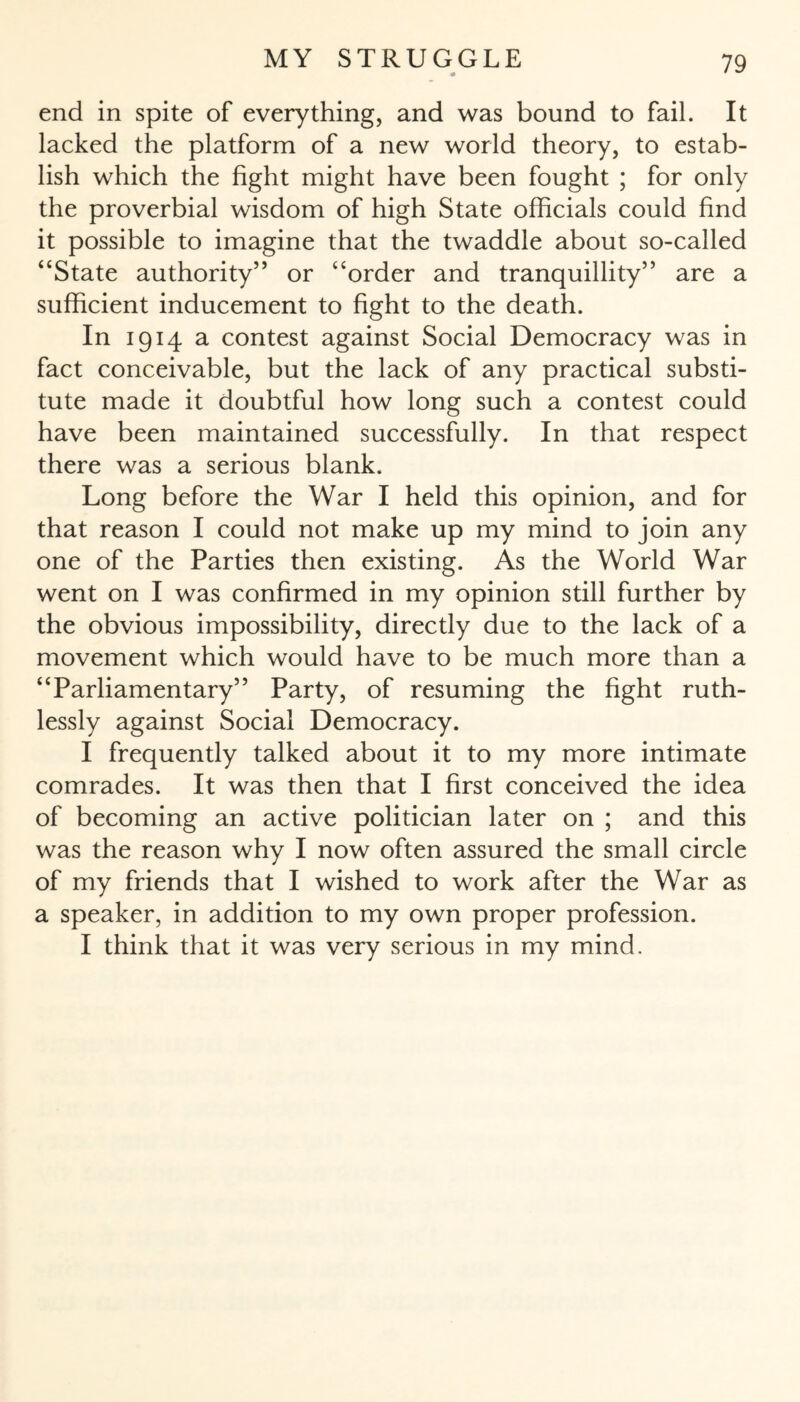 MY STRUGGLE 79

end in spite of everything, and was bound to fail. It lacked the platform of a new world theory, to establish which the fight might have been fought ; for only the proverbial wisdom of high State officials could find it possible to imagine that the twaddle about so-called "State authority" or "order and tranquillity" are a sufficient inducement to fight to the death.

In 1914 a contest against Social Democracy was in fact conceivable, but the lack of any practical substitute made it doubtful how long such a contest could have been maintained successfully. In that respect there was a serious blank.

Long before the War I held this opinion, and for that reason I could not make up my mind to join any one of the Parties then existing. As the World War went on I was confirmed in my opinion still further by the obvious impossibility, directly due to the lack of a movement which would have to be much more than a "Parliamentary" Party, of resuming the fight ruthlessly against Social Democracy.

I frequently talked about it to my more intimate comrades. It was then that I first conceived the idea of becoming an active politician later on ; and this was the reason why I now often assured the small circle of my friends that I wished to work after the War as a speaker, in addition to my own proper profession.

I think that it was very serious in my mind.